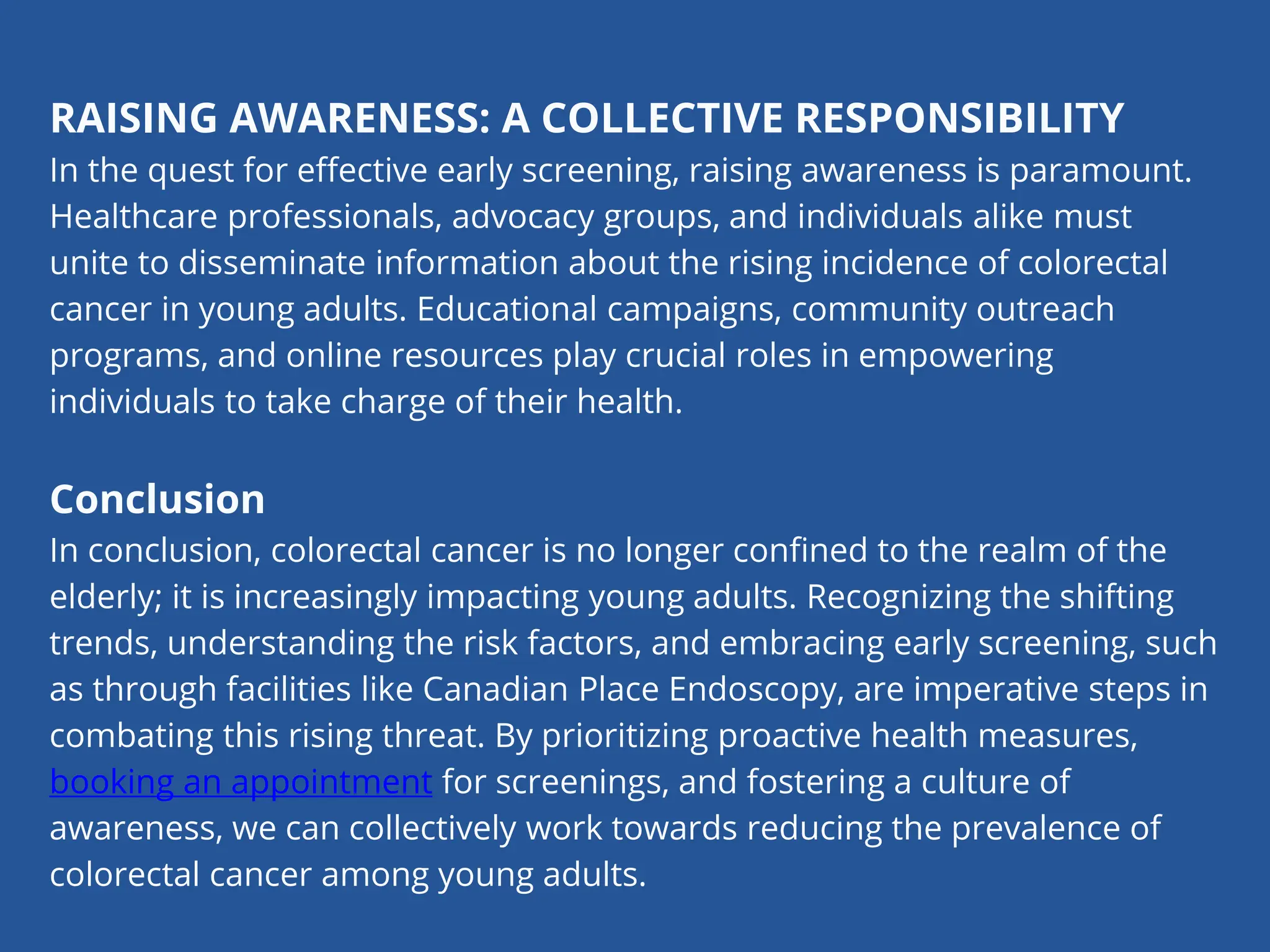 RAISING AWARENESS: A COLLECTIVE RESPONSIBILITY
In the quest for effective early screening, raising awareness is paramount. Healthcare professionals, advocacy groups, and individuals alike must unite to disseminate information about the rising incidence of colorectal cancer in young adults. Educational campaigns, community outreach programs, and online resources play crucial roles in empowering individuals to take charge of their health.

Conclusion
In conclusion, colorectal cancer is no longer confined to the realm of the elderly; it is increasingly impacting young adults. Recognizing the shifting trends, understanding the risk factors, and embracing early screening, such as through facilities like Canadian Place Endoscopy, are imperative steps in combating this rising threat. By prioritizing proactive health measures, booking an appointment for screenings, and fostering a culture of awareness, we can collectively work towards reducing the prevalence of colorectal cancer among young adults.